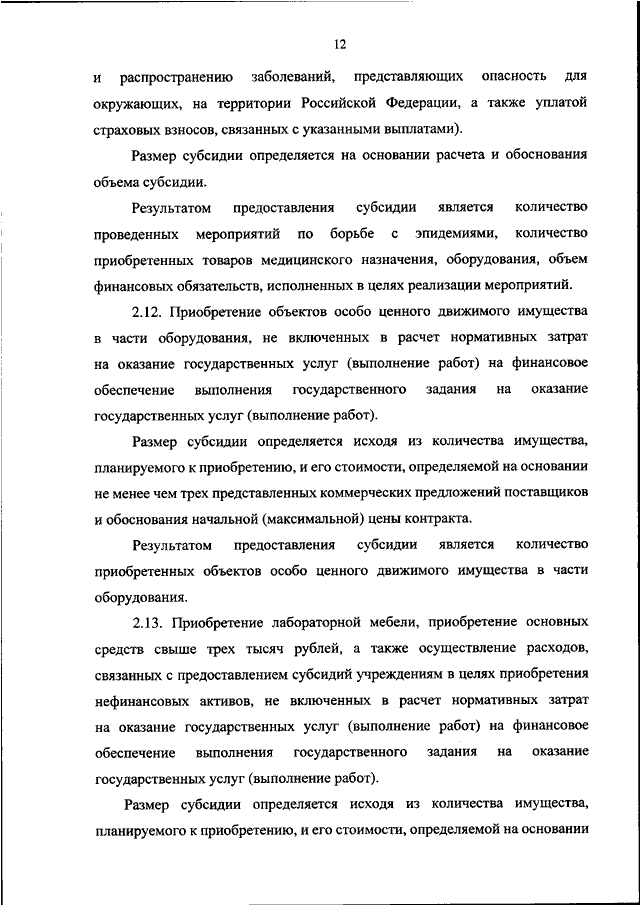 12

и распространению заболеваний, представляющих опасность для окружающих, на территории Российской Федерации, а также уплатой страховых взносов, связанных с указанными выплатами).

Размер субсидии определяется на основании расчета и обоснования объема субсидии.

Результатом предоставления субсидии является количество проведенных мероприятий по борьбе с эпидемиями, количество приобретенных товаров медицинского назначения, оборудования, объем финансовых обязательств, исполненных в целях реализации мероприятий.

2.12. Приобретение объектов особо ценного движимого имущества в части оборудования, не включенных в расчет нормативных затрат на оказание государственных услуг (выполнение работ) на финансовое обеспечение выполнения государственного задания на оказание государственных услуг (выполнение работ).

Размер субсидии определяется исходя из количества имущества, планируемого к приобретению, и его стоимости, определяемой на основании не менее чем трех представленных коммерческих предложений поставщиков и обоснования начальной (максимальной) цены контракта.

Результатом предоставления субсидии является количество приобретенных объектов особо ценного движимого имущества в части оборудования.

2.13. Приобретение лабораторной мебели, приобретение основных средств свыше трех тысяч рублей, а также осуществление расходов, связанных с предоставлением субсидий учреждениям в целях приобретения нефинансовых активов, не включенных в расчет нормативных затрат на оказание государственных услуг (выполнение работ) на финансовое обеспечение выполнения государственного задания на оказание государственных услуг (выполнение работ).

Размер субсидии определяется исходя из количества имущества, планируемого к приобретению, и его стоимости, определяемой на основании